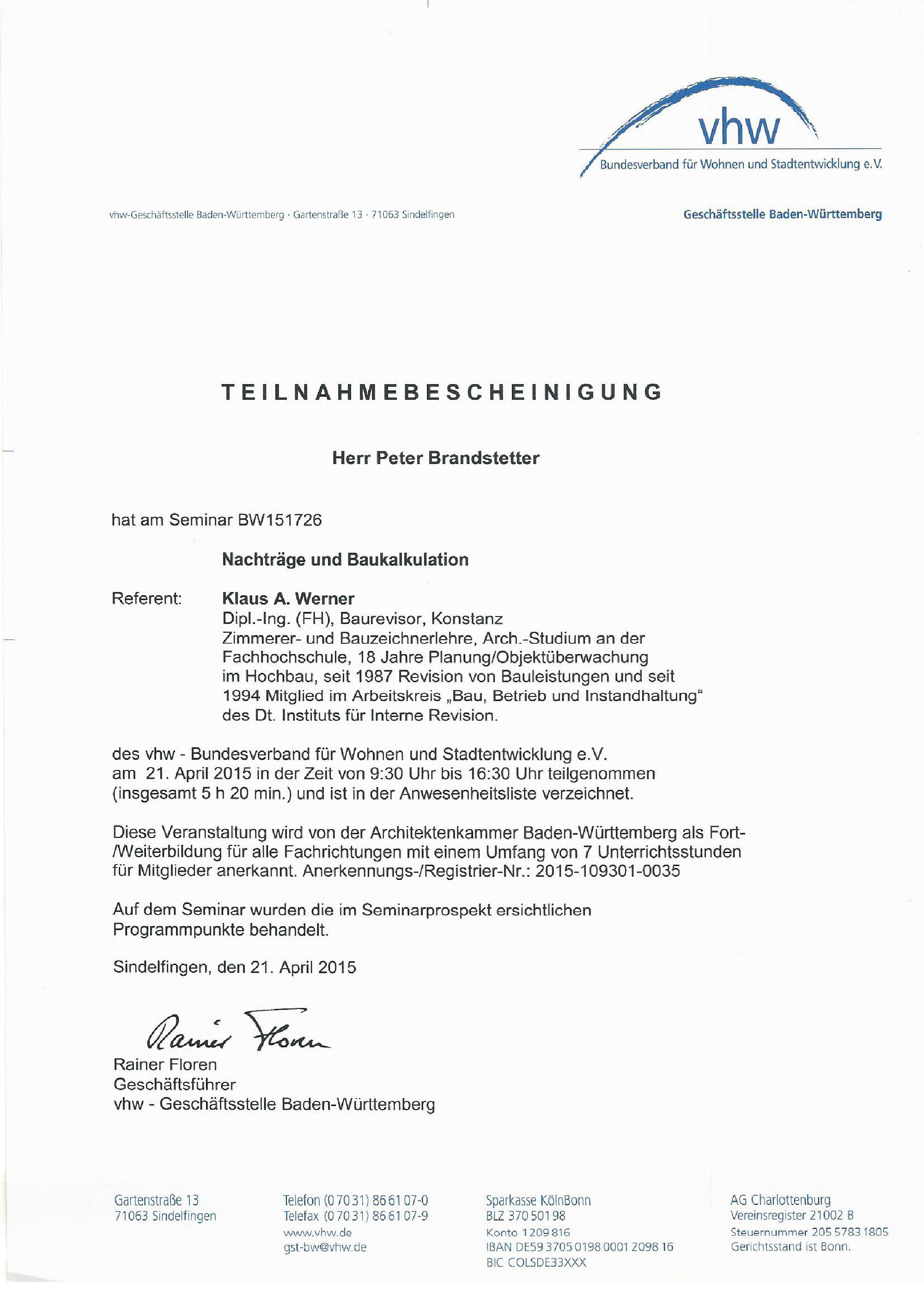 vhw
Bundesverband für Wohnen und Stadtentwicklung e.V.

vhw-Geschäftsstelle Baden-Württemberg · Gartenstraße 13 · 71063 Sindelfingen

Geschäftsstelle Baden-Württemberg

TEILNAHMEBESCHEINIGUNG

Herr Peter Brandstetter

hat am Seminar BW151726

Nachträge und Baukalkulation

Referent: Klaus A. Werner
Dipl.-Ing. (FH), Baurevisor, Konstanz
Zimmerer- und Bauzeichnerlehre, Arch.-Studium an der Fachhochschule, 18 Jahre Planung/Objektüberwachung im Hochbau, seit 1987 Revision von Bauleistungen und seit 1994 Mitglied im Arbeitskreis „Bau, Betrieb und Instandhaltung“ des Dt. Instituts für Interne Revision.

des vhw - Bundesverband für Wohnen und Stadtentwicklung e.V. am 21. April 2015 in der Zeit von 9:30 Uhr bis 16:30 Uhr teilgenommen (insgesamt 5 h 20 min.) und ist in der Anwesenheitsliste verzeichnet.

Diese Veranstaltung wird von der Architektenkammer Baden-Württemberg als Fort-/Weiterbildung für alle Fachrichtungen mit einem Umfang von 7 Unterrichtsstunden für Mitglieder anerkannt. Anerkennungs-/Registrier-Nr.: 2015-109301-0035

Auf dem Seminar wurden die im Seminarprospekt ersichtlichen Programmpunkte behandelt.

Sindelfingen, den 21. April 2015

Rainer Floren

Rainer Floren
Geschäftsführer
vhw - Geschäftsstelle Baden-Württemberg

Gartenstraße 13
71063 Sindelfingen

Telefon (0 70 31) 86 61 07-0
Telefax (0 70 31) 86 61 07-9
www.vhw.de
gst-bw@vhw.de

Sparkasse KölnBonn
BLZ 370 501 98
Konto 1 209 816
IBAN DE59 3705 0198 0001 2098 16
BIC COLSDE33XXX

AG Charlottenburg
Vereinsregister 21002 B
Steuernummer 205 5783 1805
Gerichtsstand ist Bonn.